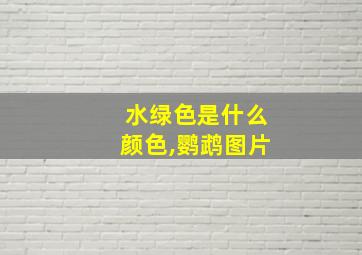 水绿色是什么颜色,鹦鹉图片